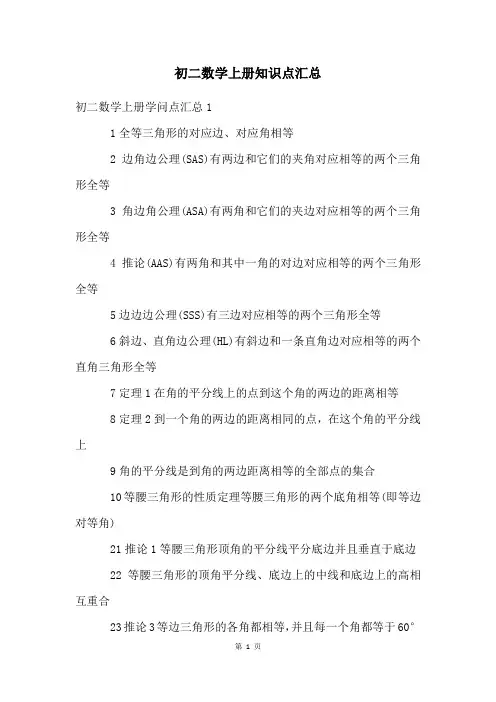 初二数学上册知识点汇总

初二数学上册学问点汇总 1

1 全等三角形的对应边、对应角相等

2 边角边公理(SAS)有两边和它们的夹角对应相等的两个三角形全等

3 角边角公理(ASA)有两角和它们的夹边对应相等的两个三角形全等

4 推论(AAS)有两角和其中一角的对边对应相等的两个三角形全等

5 边边边公理(SSS)有三边对应相等的两个三角形全等

6 斜边、直角边公理(HL)有斜边和一条直角边对应相等的两个直角三角形全等

7 定理 1 在角的平分线上的点到这个角的两边的距离相等

8 定理 2 到一个角的两边的距离相同的点，在这个角的平分线上

9 角的平分线是到角的两边距离相等的全部点的集合

10 等腰三角形的性质定理等腰三角形的两个底角相等(即等边对等角)

21 推论 1 等腰三角形顶角的平分线平分底边并且垂直于底边

22 等腰三角形的顶角平分线、底边上的中线和底边上的高相互重合

23 推论 3 等边三角形的各角都相等，并且每一个角都等于 60°

第 1 页